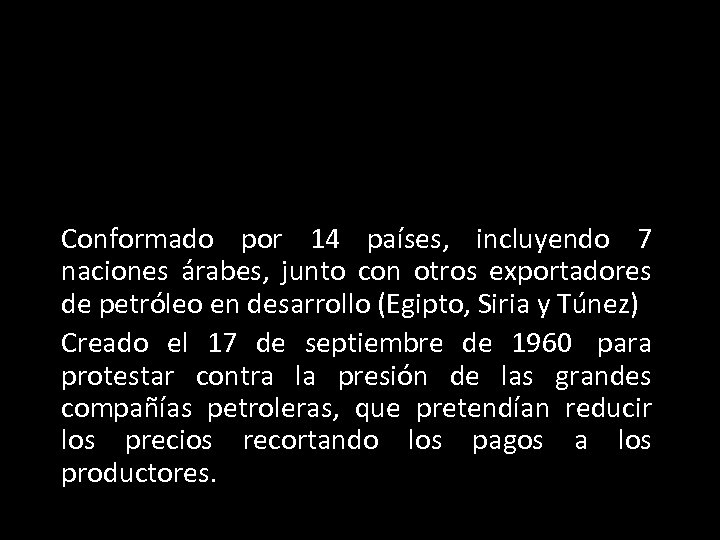 Conformado por 14 países, incluyendo 7 naciones árabes, junto con otros exportadores de petróleo en desarrollo (Egipto, Siria y Túnez)

Creado el 17 de septiembre de 1960 para protestar contra la presión de las grandes compañías petroleras, que pretendían reducir los precios recortando los pagos a los productores.